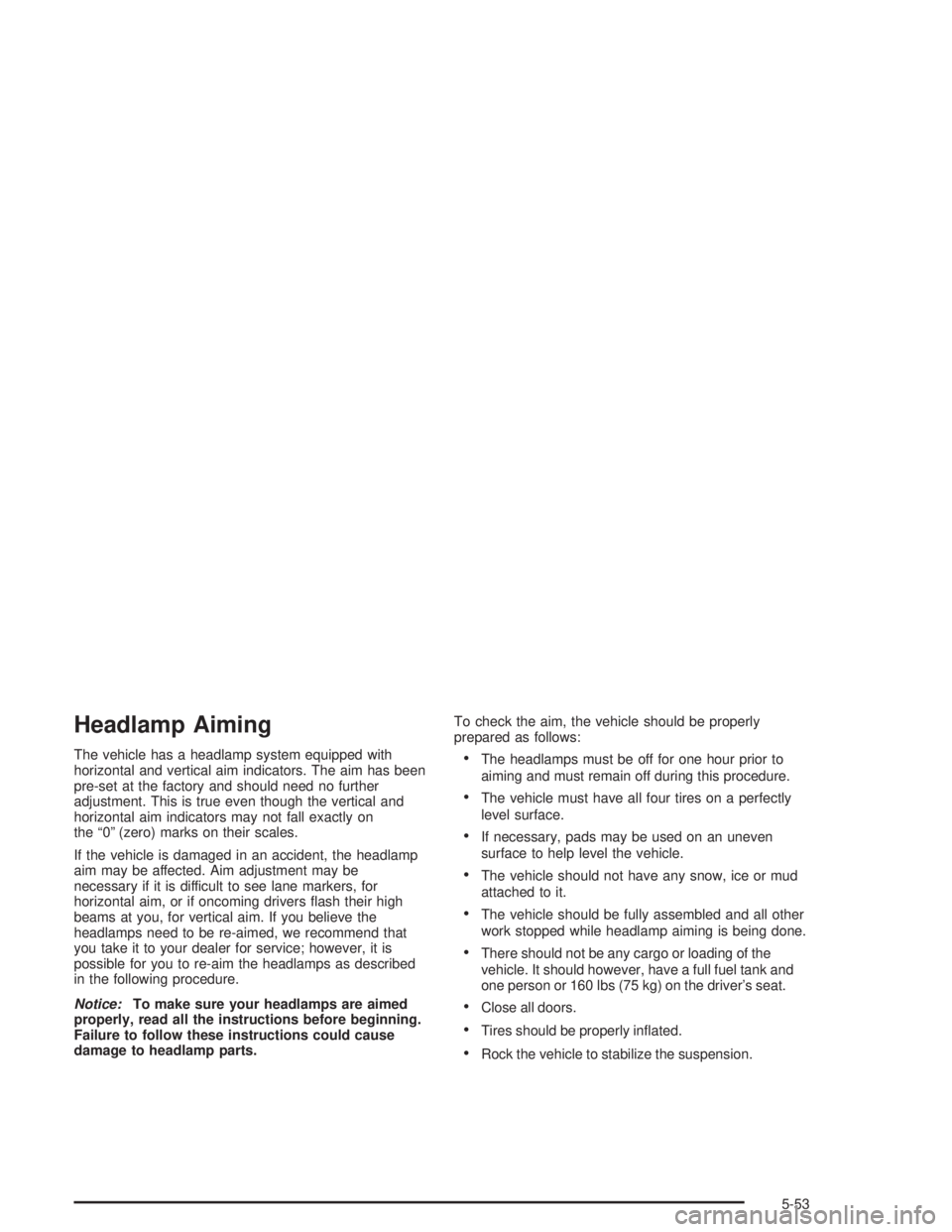 Headlamp Aiming

The vehicle has a headlamp system equipped with horizontal and vertical aim indicators. The aim has been pre-set at the factory and should need no further adjustment. This is true even though the vertical and horizontal aim indicators may not fall exactly on the “0” (zero) marks on their scales.

If the vehicle is damaged in an accident, the headlamp aim may be affected. Aim adjustment may be necessary if it is difficult to see lane markers, for horizontal aim, or if oncoming drivers flash their high beams at you, for vertical aim. If you believe the headlamps need to be re-aimed, we recommend that you take it to your dealer for service; however, it is possible for you to re-aim the headlamps as described in the following procedure.

Notice: To make sure your headlamps are aimed properly, read all the instructions before beginning. Failure to follow these instructions could cause damage to headlamp parts.

To check the aim, the vehicle should be properly prepared as follows:

• The headlamps must be off for one hour prior to aiming and must remain off during this procedure.

• The vehicle must have all four tires on a perfectly level surface.

• If necessary, pads may be used on an uneven surface to help level the vehicle.

• The vehicle should not have any snow, ice or mud attached to it.

• The vehicle should be fully assembled and all other work stopped while headlamp aiming is being done.

• There should not be any cargo or loading of the vehicle. It should however, have a full fuel tank and one person or 160 lbs (75 kg) on the driver’s seat.

• Close all doors.

• Tires should be properly inflated.

• Rock the vehicle to stabilize the suspension.

5-53

carmanualsonline.info